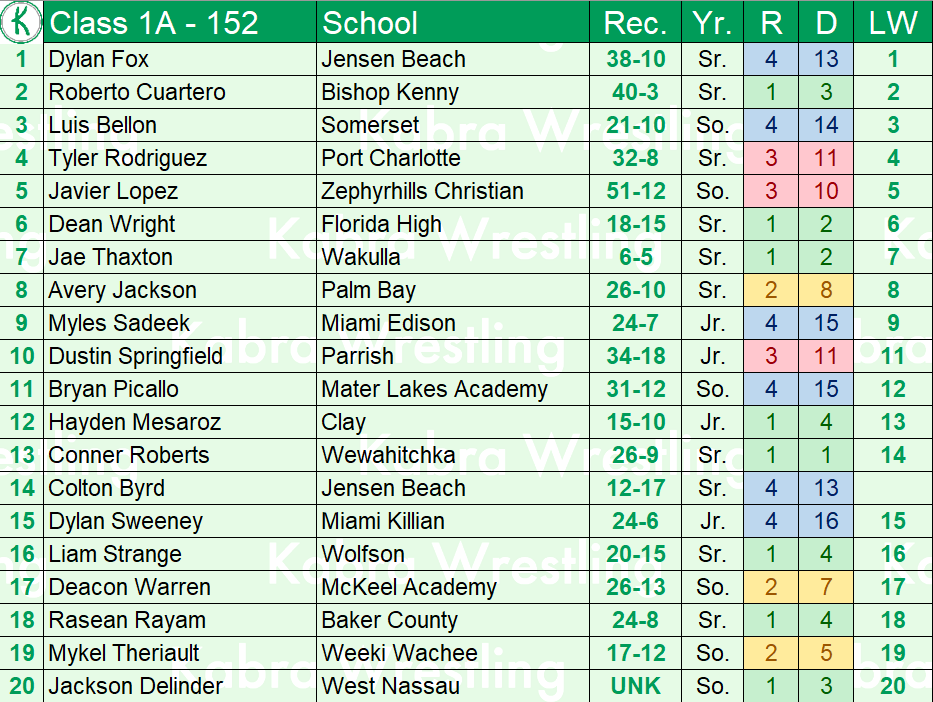 | K | Class 1A - 152 | School | Rec. | Yr. | R | D | LW |
|---|---|---|---|---|---|---|---|
| 1 | Dylan Fox | Jensen Beach | 38-10 | Sr. | 4 | 13 | 1 |
| 2 | Roberto Cuartero | Bishop Kenny | 40-3 | Sr. | 1 | 3 | 2 |
| 3 | Luis Bellon | Somerset | 21-10 | So. | 4 | 14 | 3 |
| 4 | Tyler Rodriguez | Port Charlotte | 32-8 | Sr. | 3 | 11 | 4 |
| 5 | Javier Lopez | Zephyrhills Christian | 51-12 | So. | 3 | 10 | 5 |
| 6 | Dean Wright | Florida High | 18-15 | Sr. | 1 | 2 | 6 |
| 7 | Jae Thaxton | Wakulla | 6-5 | Sr. | 1 | 2 | 7 |
| 8 | Avery Jackson | Palm Bay | 26-10 | Sr. | 2 | 8 | 8 |
| 9 | Myles Sadeek | Miami Edison | 24-7 | Jr. | 4 | 15 | 9 |
| 10 | Dustin Springfield | Parrish | 34-18 | Jr. | 3 | 11 | 11 |
| 11 | Bryan Picallo | Mater Lakes Academy | 31-12 | So. | 4 | 15 | 12 |
| 12 | Hayden Mesaroz | Clay | 15-10 | Jr. | 1 | 4 | 13 |
| 13 | Conner Roberts | Wewahitchka | 26-9 | Sr. | 1 | 1 | 14 |
| 14 | Colton Byrd | Jensen Beach | 12-17 | Sr. | 4 | 13 | |
| 15 | Dylan Sweeney | Miami Killian | 24-6 | Jr. | 4 | 16 | 15 |
| 16 | Liam Strange | Wolfson | 20-15 | Sr. | 1 | 4 | 16 |
| 17 | Deacon Warren | McKeel Academy | 26-13 | So. | 2 | 7 | 17 |
| 18 | Rasean Rayam | Baker County | 24-8 | Sr. | 1 | 4 | 18 |
| 19 | Mykel Theriault | Weeki Wachee | 17-12 | So. | 2 | 5 | 19 |
| 20 | Jackson Delinder | West Nassau | UNK | So. | 1 | 3 | 20 |

Kabra Wrestling